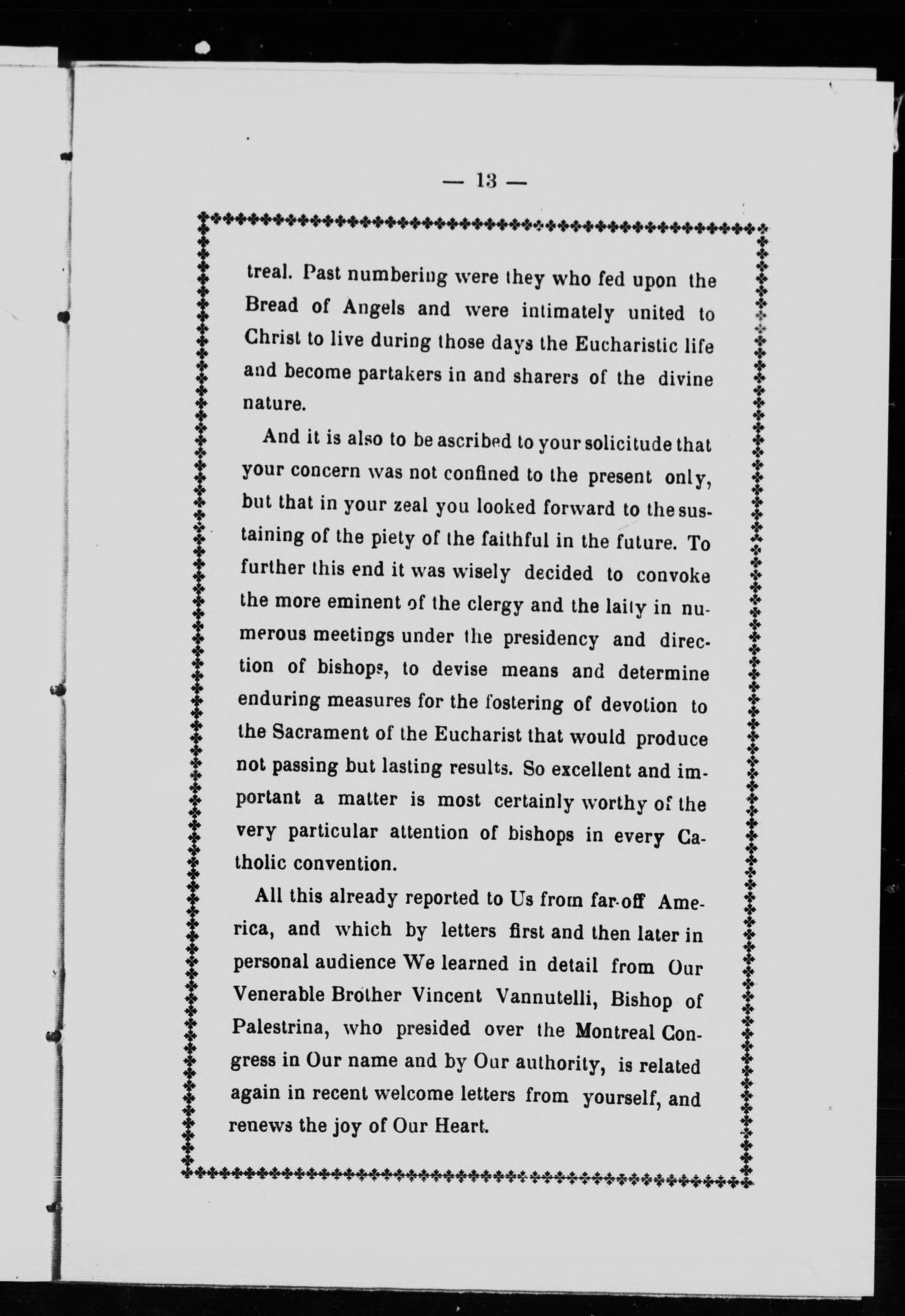 — 13 —

treal. Past numbering were they who fed upon the Bread of Angels and were intimately united to Christ to live during those days the Eucharistic life and become partakers in and sharers of the divine nature.

And it is also to be ascribed to your solicitude that your concern was not confined to the present only, but that in your zeal you looked forward to the sustaining of the piety of the faithful in the future. To further this end it was wisely decided to convoke the more eminent of the clergy and the laity in numerous meetings under the presidency and direction of bishops, to devise means and determine enduring measures for the fostering of devotion to the Sacrament of the Eucharist that would produce not passing but lasting results. So excellent and important a matter is most certainly worthy of the very particular attention of bishops in every Catholic convention.

All this already reported to Us from far-off America, and which by letters first and then later in personal audience We learned in detail from Our Venerable Brother Vincent Vannutelli, Bishop of Palestrina, who presided over the Montreal Congress in Our name and by Our authority, is related again in recent welcome letters from yourself, and renews the joy of Our Heart.